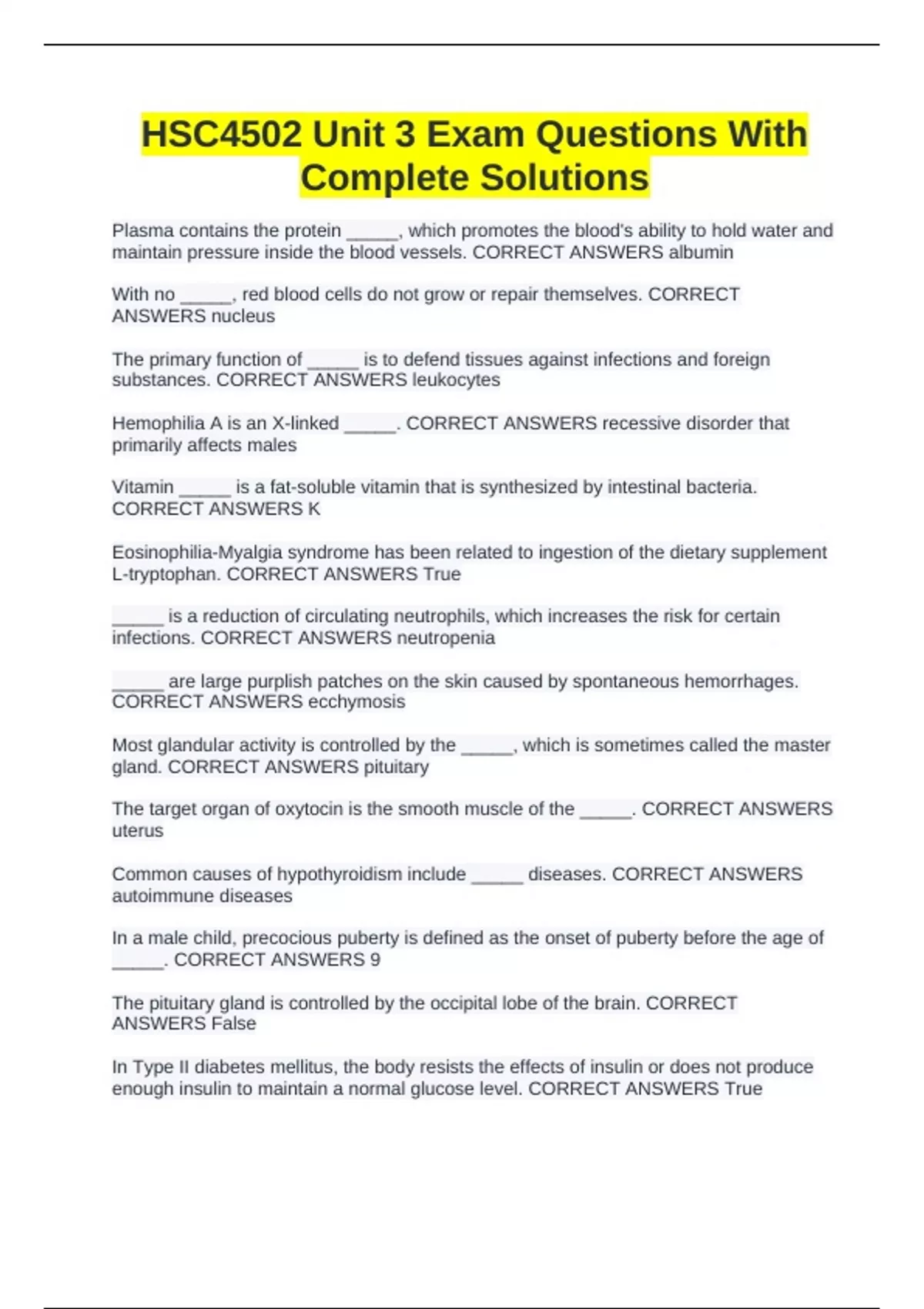 HSC4502 Unit 3 Exam Questions With Complete Solutions

Plasma contains the protein _____, which promotes the blood's ability to hold water and maintain pressure inside the blood vessels. CORRECT ANSWERS albumin

With no _____, red blood cells do not grow or repair themselves. CORRECT ANSWERS nucleus

The primary function of _____ is to defend tissues against infections and foreign substances. CORRECT ANSWERS leukocytes

Hemophilia A is an X-linked _____. CORRECT ANSWERS recessive disorder that primarily affects males

Vitamin _____ is a fat-soluble vitamin that is synthesized by intestinal bacteria. CORRECT ANSWERS K

Eosinophilia-Myalgia syndrome has been related to ingestion of the dietary supplement L-tryptophan. CORRECT ANSWERS True

_____ is a reduction of circulating neutrophils, which increases the risk for certain infections. CORRECT ANSWERS neutropenia

_____ are large purplish patches on the skin caused by spontaneous hemorrhages. CORRECT ANSWERS ecchymosis

Most glandular activity is controlled by the _____, which is sometimes called the master gland. CORRECT ANSWERS pituitary

The target organ of oxytocin is the smooth muscle of the _____. CORRECT ANSWERS uterus

Common causes of hypothyroidism include _____ diseases. CORRECT ANSWERS autoimmune diseases

In a male child, precocious puberty is defined as the onset of puberty before the age of _____. CORRECT ANSWERS 9

The pituitary gland is controlled by the occipital lobe of the brain. CORRECT ANSWERS False

In Type II diabetes mellitus, the body resists the effects of insulin or does not produce enough insulin to maintain a normal glucose level. CORRECT ANSWERS True